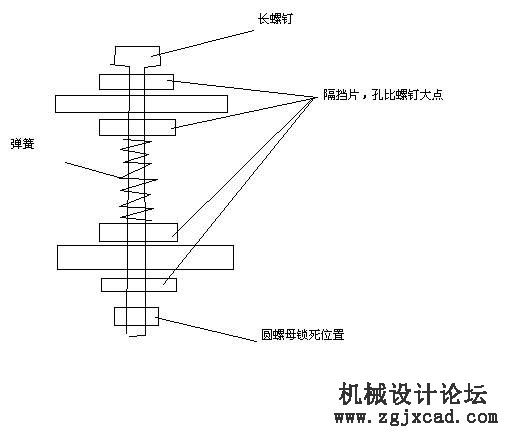 长螺钉

隔挡片，孔比螺钉大点

弹簧

圆螺母锁死位置

机械设计论坛
www.zgjxcad.com